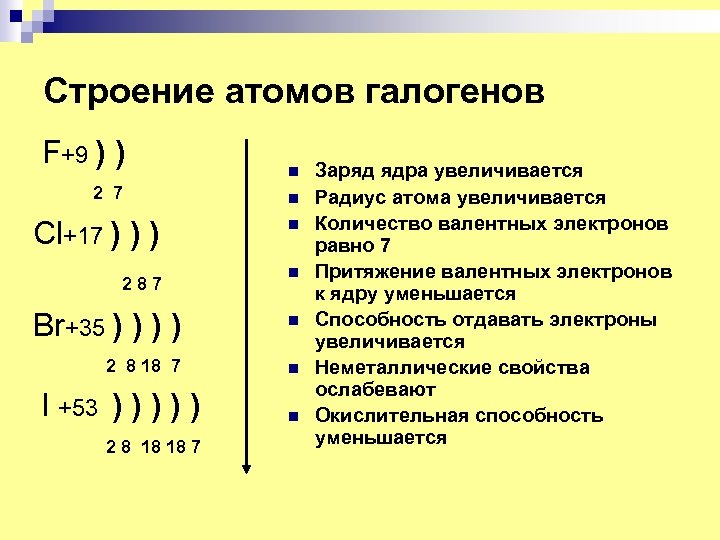 Строение атомов галогенов

F+9 ) )
2 7

Cl+17 ) ) )
2 8 7

Br+35 ) ) ) )
2 8 18 7

I +53 ) ) ) ) )
2 8 18 18 7

- Заряд ядра увеличивается
- Радиус атома увеличивается
- Количество валентных электронов равно 7
- Притяжение валентных электронов к ядру уменьшается
- Способность отдавать электроны увеличивается
- Неметаллические свойства ослабевают
- Окислительная способность уменьшается